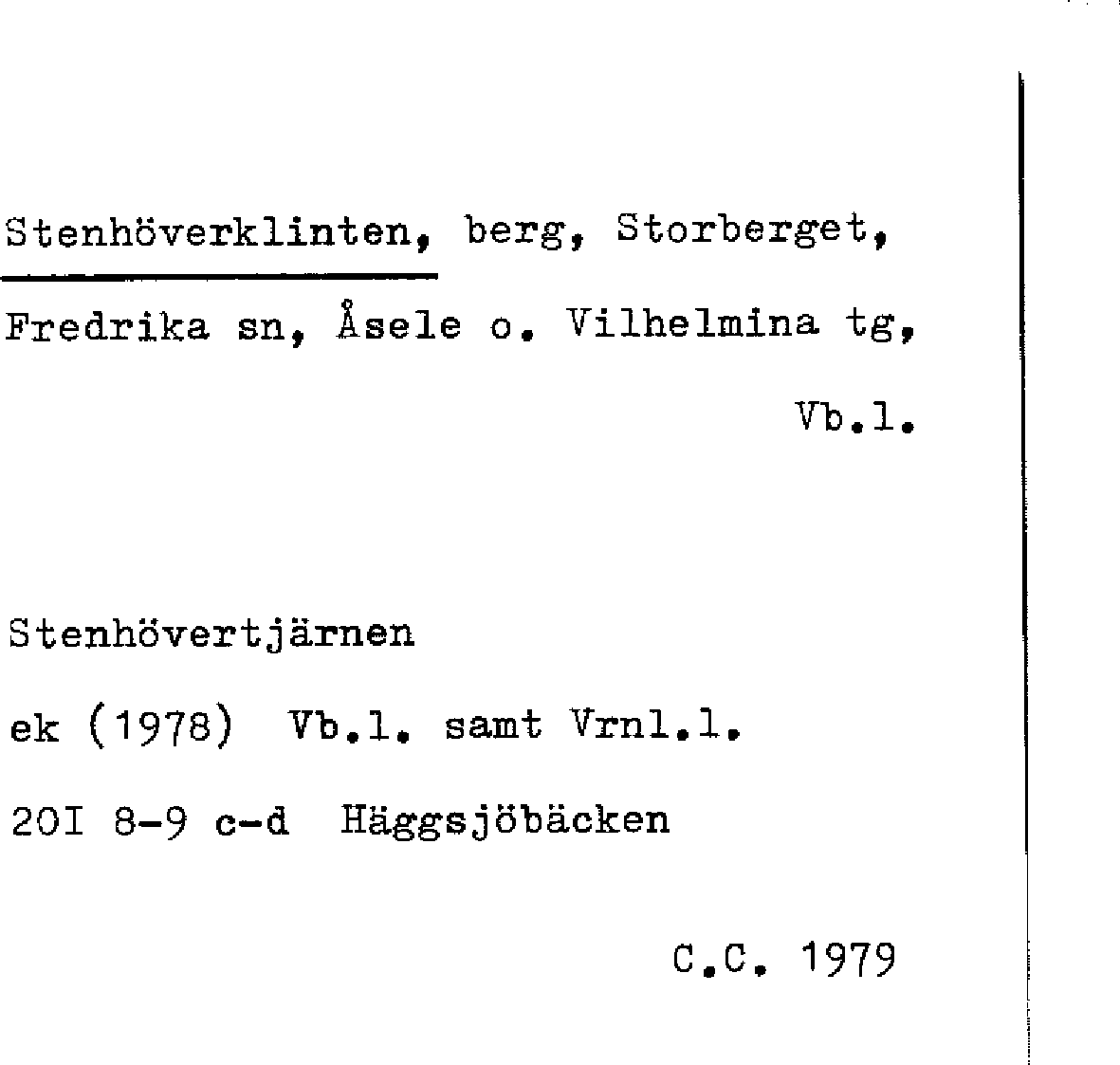 Stenhöverklinten, berg, Storberget, Fredrika sn, Åsele o. Vilhelmina tg, Vb.l.

Stenhövertjärnen

ek (1978) Vb.l. samt Vrnl.l.

20I 8-9 c-d Häggsjöbäcken

C.C. 1979